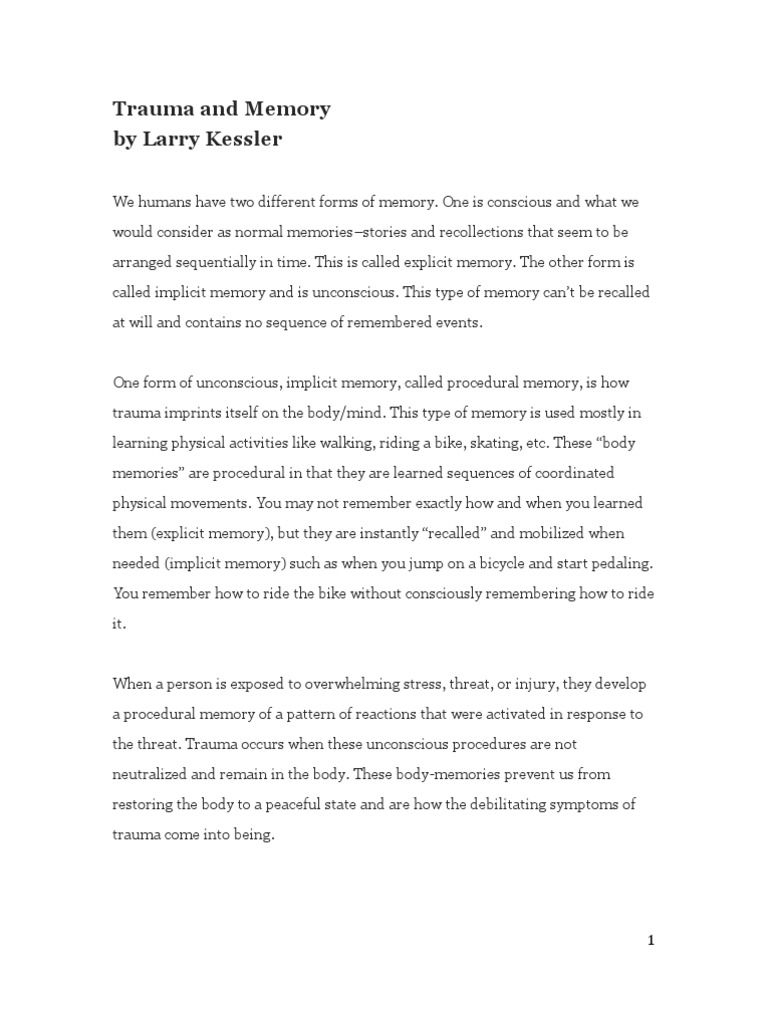 Trauma and Memory
by Larry Kessler

We humans have two different forms of memory. One is conscious and what we would consider as normal memories–stories and recollections that seem to be arranged sequentially in time. This is called explicit memory. The other form is called implicit memory and is unconscious. This type of memory can't be recalled at will and contains no sequence of remembered events.

One form of unconscious, implicit memory, called procedural memory, is how trauma imprints itself on the body/mind. This type of memory is used mostly in learning physical activities like walking, riding a bike, skating, etc. These "body memories" are procedural in that they are learned sequences of coordinated physical movements. You may not remember exactly how and when you learned them (explicit memory), but they are instantly "recalled" and mobilized when needed (implicit memory) such as when you jump on a bicycle and start pedaling. You remember how to ride the bike without consciously remembering how to ride it.

When a person is exposed to overwhelming stress, threat, or injury, they develop a procedural memory of a pattern of reactions that were activated in response to the threat. Trauma occurs when these unconscious procedures are not neutralized and remain in the body. These body-memories prevent us from restoring the body to a peaceful state and are how the debilitating symptoms of trauma come into being.

1